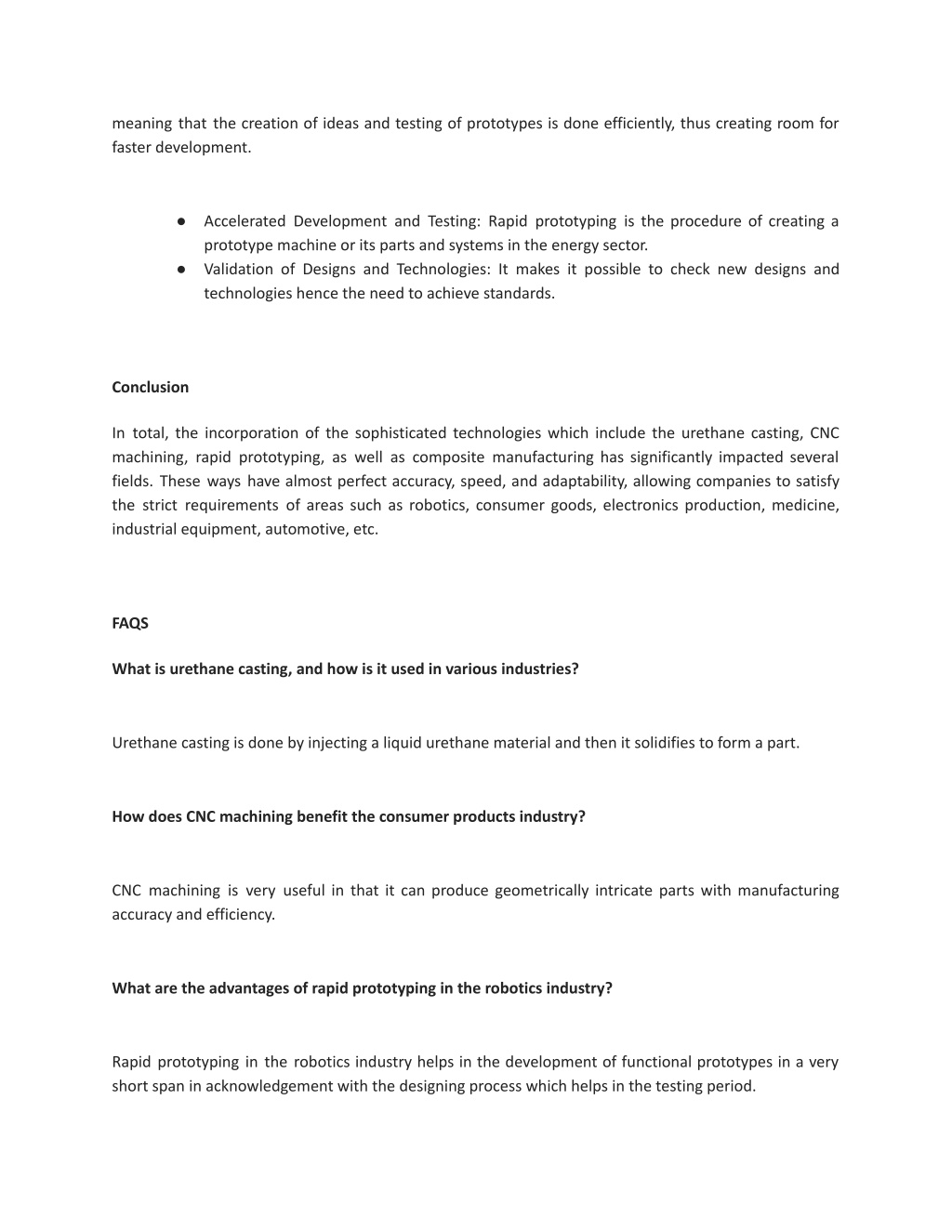 meaning that the creation of ideas and testing of prototypes is done efficiently, thus creating room for faster development.

● Accelerated Development and Testing: Rapid prototyping is the procedure of creating a prototype machine or its parts and systems in the energy sector.
● Validation of Designs and Technologies: It makes it possible to check new designs and technologies hence the need to achieve standards.

Conclusion

In total, the incorporation of the sophisticated technologies which include the urethane casting, CNC machining, rapid prototyping, as well as composite manufacturing has significantly impacted several fields. These ways have almost perfect accuracy, speed, and adaptability, allowing companies to satisfy the strict requirements of areas such as robotics, consumer goods, electronics production, medicine, industrial equipment, automotive, etc.

FAQS

What is urethane casting, and how is it used in various industries?

Urethane casting is done by injecting a liquid urethane material and then it solidifies to form a part.

How does CNC machining benefit the consumer products industry?

CNC machining is very useful in that it can produce geometrically intricate parts with manufacturing accuracy and efficiency.

What are the advantages of rapid prototyping in the robotics industry?

Rapid prototyping in the robotics industry helps in the development of functional prototypes in a very short span in acknowledgement with the designing process which helps in the testing period.